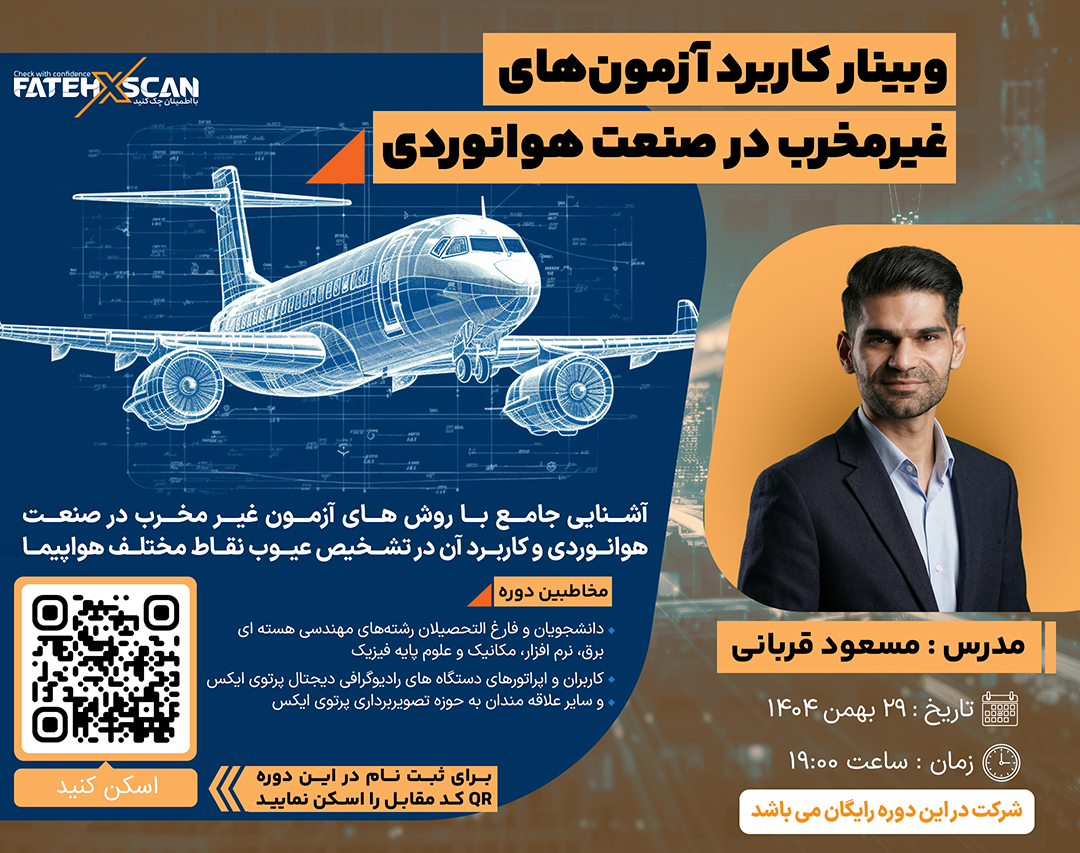 Check with confidence
FATEH X SCAN
با اطمینان چک کنید

وبینار کاربرد آزمون‌های
غیرمخرب در صنعت هوانوردی

آشنایی جامع با روش های آزمون غیر مخرب در صنعت هوانوردی و کاربرد آن در تشخیص عیوب نقاط مختلف هواپیما

مخاطبین دوره

• دانشجویان و فارغ التحصیلان رشته‌های مهندسی هسته ای برق، نرم افزار، مکانیک و علوم پایه فیزیک
• کاربران و اپراتورهای دستگاه های رادیوگرافی دیجتال پرتوی ایکس
• و سایر علاقه مندان به حوزه تصویربرداری پرتوی ایکس

اسکن کنید

برای ثبت نام در این دوره
QR کد مقابل را اسکن نمایید

مدرس : مسعود قربانی

تاریخ : ۲۹ بهمن ۱۴۰۴

زمان : ساعت ۱۹:۰۰

شرکت در این دوره رایگان می باشد